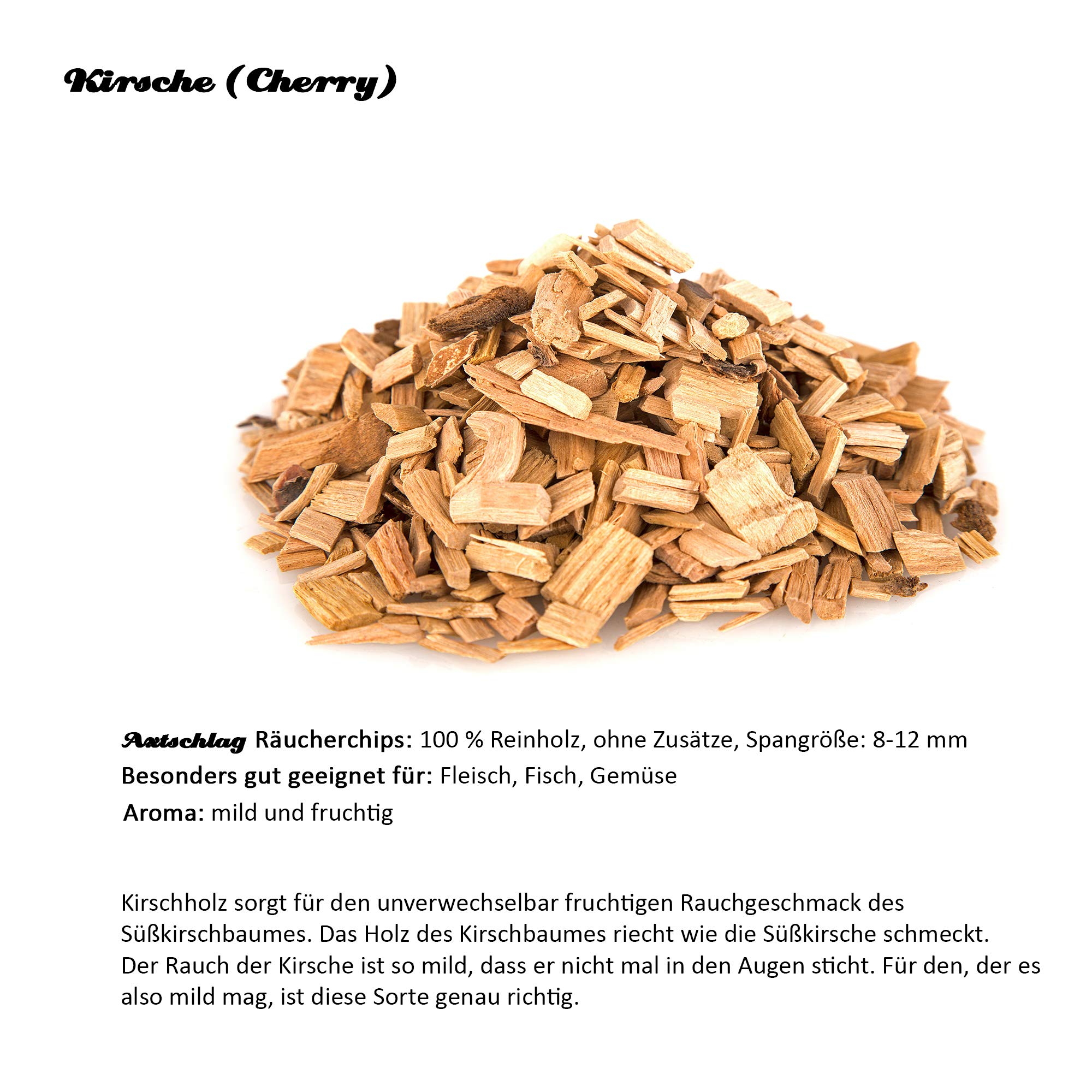 Kirsche (Cherry)

Axtschlag Räucherchips: 100 % Reinholz, ohne Zusätze, Spangröße: 8-12 mm
Besonders gut geeignet für: Fleisch, Fisch, Gemüse
Aroma: mild und fruchtig

Kirschholz sorgt für den unverwechselbar fruchtigen Rauchgeschmack des Süßkirschbaumes. Das Holz des Kirschbaumes riecht wie die Süßkirsche schmeckt. Der Rauch der Kirsche ist so mild, dass er nicht mal in den Augen sticht. Für den, der es also mild mag, ist diese Sorte genau richtig.